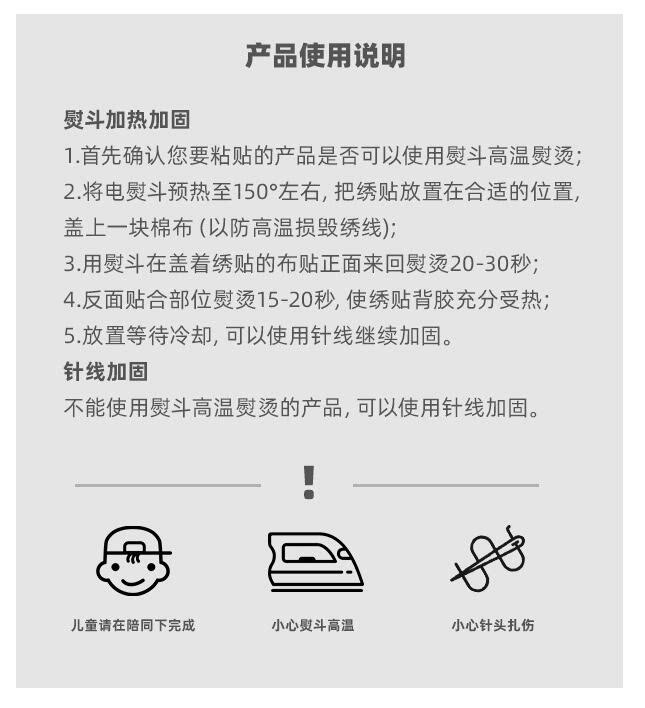 产品使用说明

熨斗加热加固

1.首先确认您要粘贴的产品是否可以使用熨斗高温熨烫;

2.将电熨斗预热至150°左右,把绣贴放置在合适的位置,盖上一块棉布(以防高温损毁绣线);

3.用熨斗在盖着绣贴的布贴正面来回熨烫20-30秒;

4.反面贴合部位熨烫15-20秒,使绣贴背胶充分受热;

5.放置等待冷却,可以使用针线继续加固。

针线加固

不能使用熨斗高温熨烫的产品,可以使用针线加固。

!

儿童请在陪同下完成

小心熨斗高温

小心针头扎伤